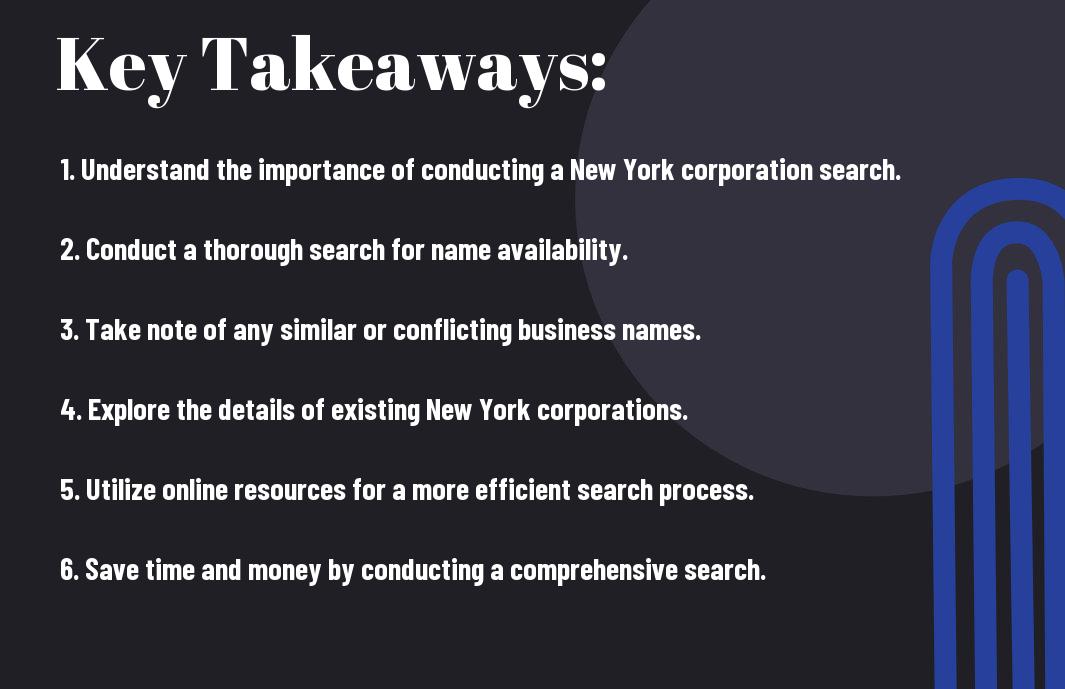 Key Takeaways:

1. Understand the importance of conducting a New York corporation search.

2. Conduct a thorough search for name availability.

3. Take note of any similar or conflicting business names.

4. Explore the details of existing New York corporations.

5. Utilize online resources for a more efficient search process.

6. Save time and money by conducting a comprehensive search.